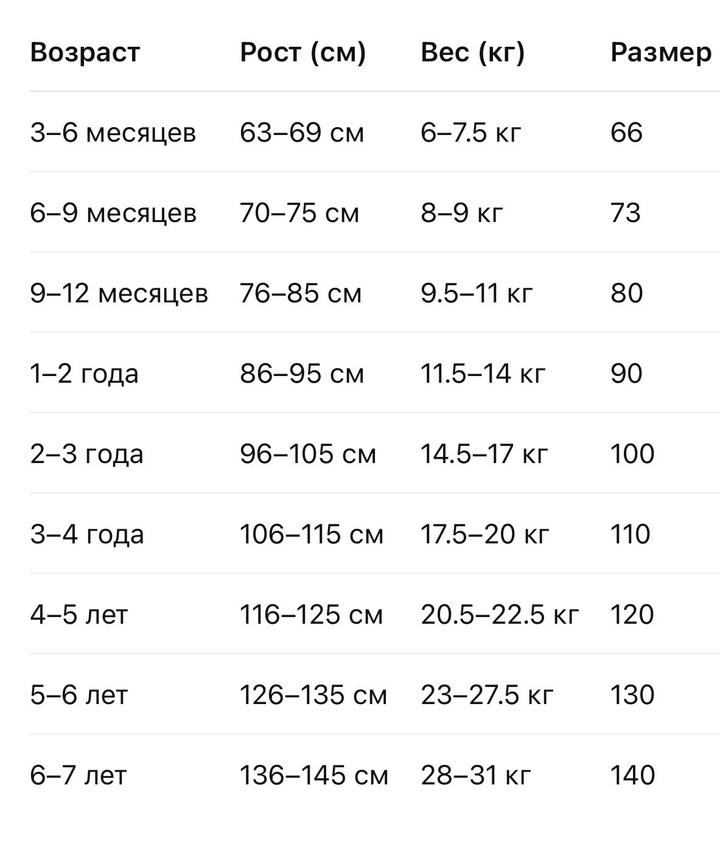 | Возраст | Рост (см) | Вес (кг) | Размер |
|---|---|---|---|
| 3–6 месяцев | 63–69 см | 6–7.5 кг | 66 |
| 6–9 месяцев | 70–75 см | 8–9 кг | 73 |
| 9–12 месяцев | 76–85 см | 9.5–11 кг | 80 |
| 1–2 года | 86–95 см | 11.5–14 кг | 90 |
| 2–3 года | 96–105 см | 14.5–17 кг | 100 |
| 3–4 года | 106–115 см | 17.5–20 кг | 110 |
| 4–5 лет | 116–125 см | 20.5–22.5 кг | 120 |
| 5–6 лет | 126–135 см | 23–27.5 кг | 130 |
| 6–7 лет | 136–145 см | 28–31 кг | 140 |